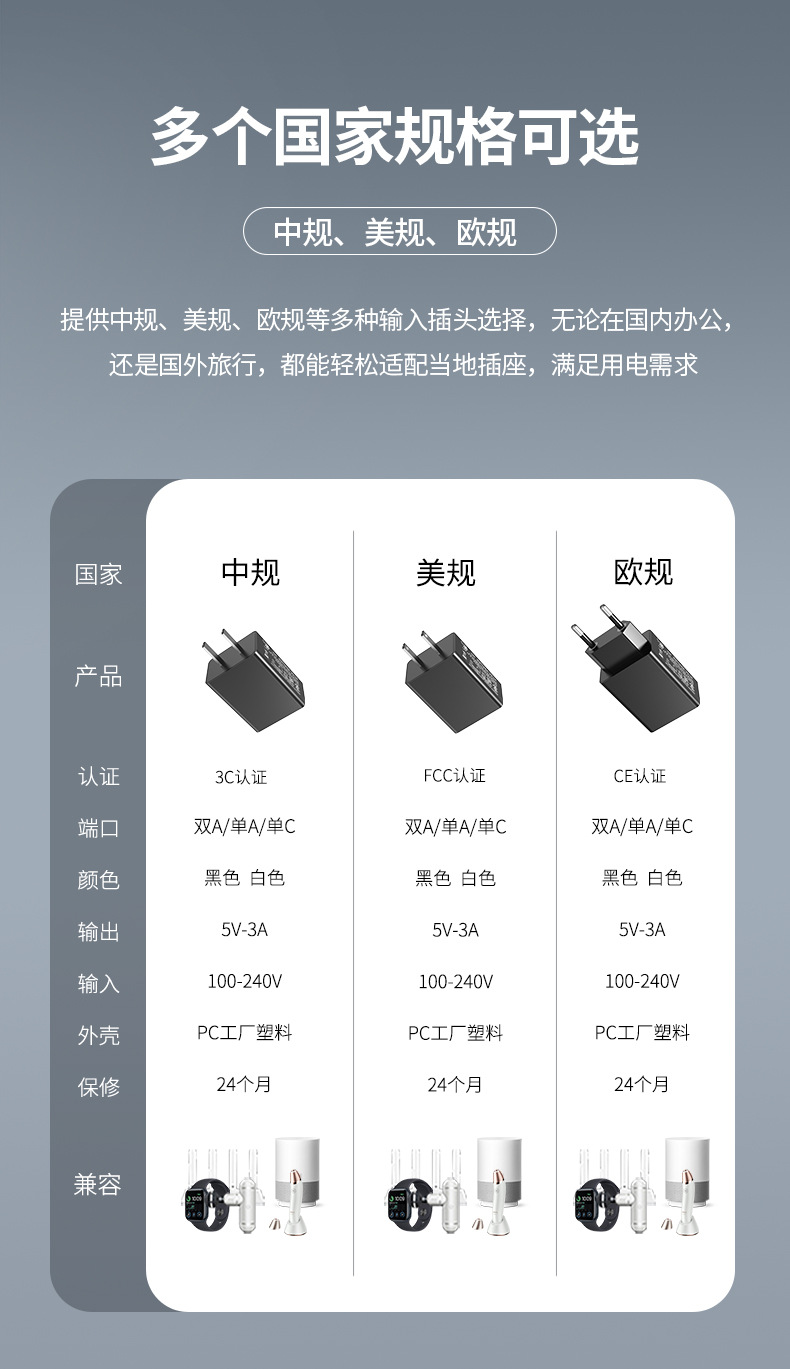 多个国家规格可选

中规、美规、欧规

提供中规、美规、欧规等多种输入插头选择，无论在国内办公，还是国外旅行，都能轻松适配当地插座，满足用电需求

| 国家 | 中规 | 美规 | 欧规 |
|---|---|---|---|
| 产品 | | | |
| 认证 | 3C认证 | FCC认证 | CE认证 |
| 端口 | 双A/单A/单C | 双A/单A/单C | 双A/单A/单C |
| 颜色 | 黑色 白色 | 黑色 白色 | 黑色 白色 |
| 输出 | 5V-3A | 5V-3A | 5V-3A |
| 输入 | 100-240V | 100-240V | 100-240V |
| 外壳 | PC工厂塑料 | PC工厂塑料 | PC工厂塑料 |
| 保修 | 24个月 | 24个月 | 24个月 |
| 兼容 | | | |